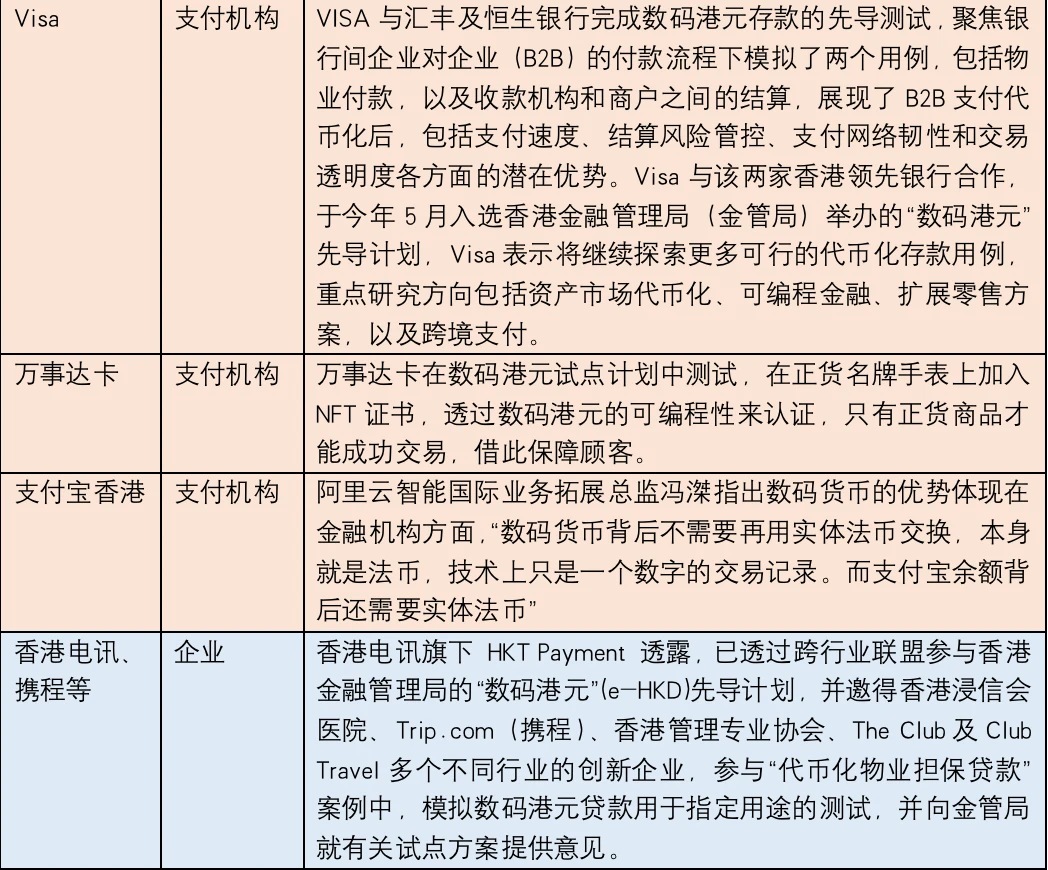 | Visa | 支付机构 | VISA 与汇丰及恒生银行完成数码港元存款的先导测试，聚焦银行间企业对企业（B2B）的付款流程下模拟了两个用例，包括物业付款，以及收款机构和商户之间的结算，展现了 B2B 支付代币化后，包括支付速度、结算风险管控、支付网络韧性和交易透明度各方面的潜在优势。Visa 与该两家香港领先银行合作，于今年 5 月入选香港金融管理局（金管局）举办的“数码港元”先导计划，Visa 表示将继续探索更多可行的代币化存款用例，重点研究方向包括资产市场代币化、可编程金融、扩展零售方案，以及跨境支付。 |
|---|---|---|
| 万事达卡 | 支付机构 | 万事达卡在数码港元试点计划中测试，在正货名牌手表上加入 NFT 证书，透过数码港元的可编程性来认证，只有正货商品才能成功交易，借此保障顾客。 |
| 支付宝香港 | 支付机构 | 阿里云智能国际业务拓展总监冯滐指出数码货币的优势体现在金融机构方面，“数码货币背后不需要再用实体法币交换，本身就是法币，技术上只是一个数字的交易记录。而支付宝余额背后还需要实体法币” |
| 香港电讯、携程等 | 企业 | 香港电讯旗下 HKT Payment 透露，已透过跨行业联盟参与香港金融管理局的“数码港元”(e-HKD)先导计划，并邀得香港浸信会医院、Trip.com（携程）、香港管理专业协会、The Club 及 Club Travel 多个不同行业的创新企业，参与“代币化物业担保贷款”案例中，模拟数码港元贷款用于指定用途的测试，并向金管局就有关试点方案提供意见。 |